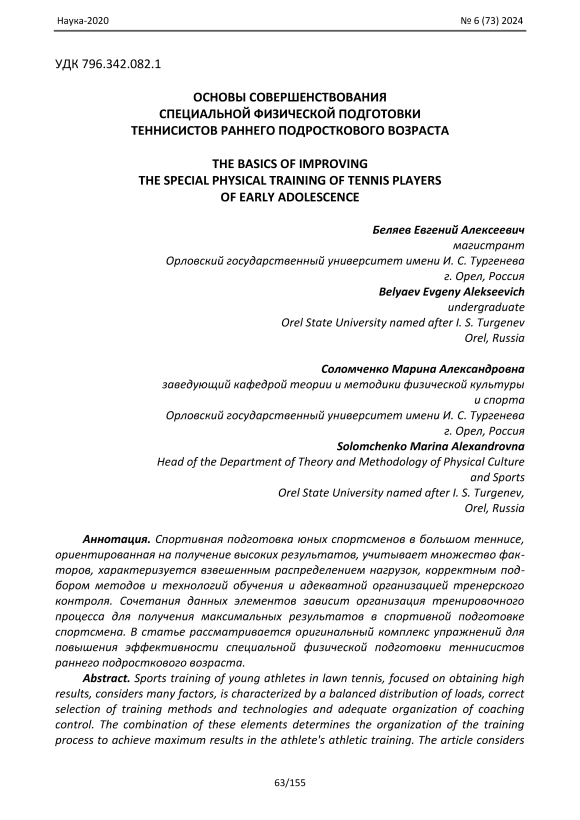 Наука-2020

№ 6 (73) 2024

УДК 796.342.082.1

ОСНОВЫ СОВЕРШЕНСТВОВАНИЯ
СПЕЦИАЛЬНОЙ ФИЗИЧЕСКОЙ ПОДГОТОВКИ
ТЕННИСИСТОВ РАННЕГО ПОДРОСТКОВОГО ВОЗРАСТА

THE BASICS OF IMPROVING
THE SPECIAL PHYSICAL TRAINING OF TENNIS PLAYERS
OF EARLY ADOLESCENCE

Беляев Евгений Алексеевич
магистрант
Орловский государственный университет имени И. С. Тургенева
г. Орел, Россия
Belyaev Evgeny Alekseevich
undergraduate
Orel State University named after I. S. Turgenev
Orel, Russia

Соломченко Марина Александровна
заведующий кафедрой теории и методики физической культуры и спорта
Орловский государственный университет имени И. С. Тургенева
г. Орел, Россия
Solomchenko Marina Alexandrovna
Head of the Department of Theory and Methodology of Physical Culture and Sports
Orel State University named after I. S. Turgenev,
Orel, Russia

Аннотация. Спортивная подготовка юных спортсменов в большом теннисе, ориентированная на получение высоких результатов, учитывает множество факторов, характеризуется взвешенным распределением нагрузок, корректным подбором методов и технологий обучения и адекватной организацией тренерского контроля. Сочетания данных элементов зависит организация тренировочного процесса для получения максимальных результатов в спортивной подготовке спортсмена. В статье рассматривается оригинальный комплекс упражнений для повышения эффективности специальной физической подготовки теннисистов раннего подросткового возраста.

Abstract. Sports training of young athletes in lawn tennis, focused on obtaining high results, considers many factors, is characterized by a balanced distribution of loads, correct selection of training methods and technologies and adequate organization of coaching control. The combination of these elements determines the organization of the training process to achieve maximum results in the athlete's athletic training. The article considers

63/155